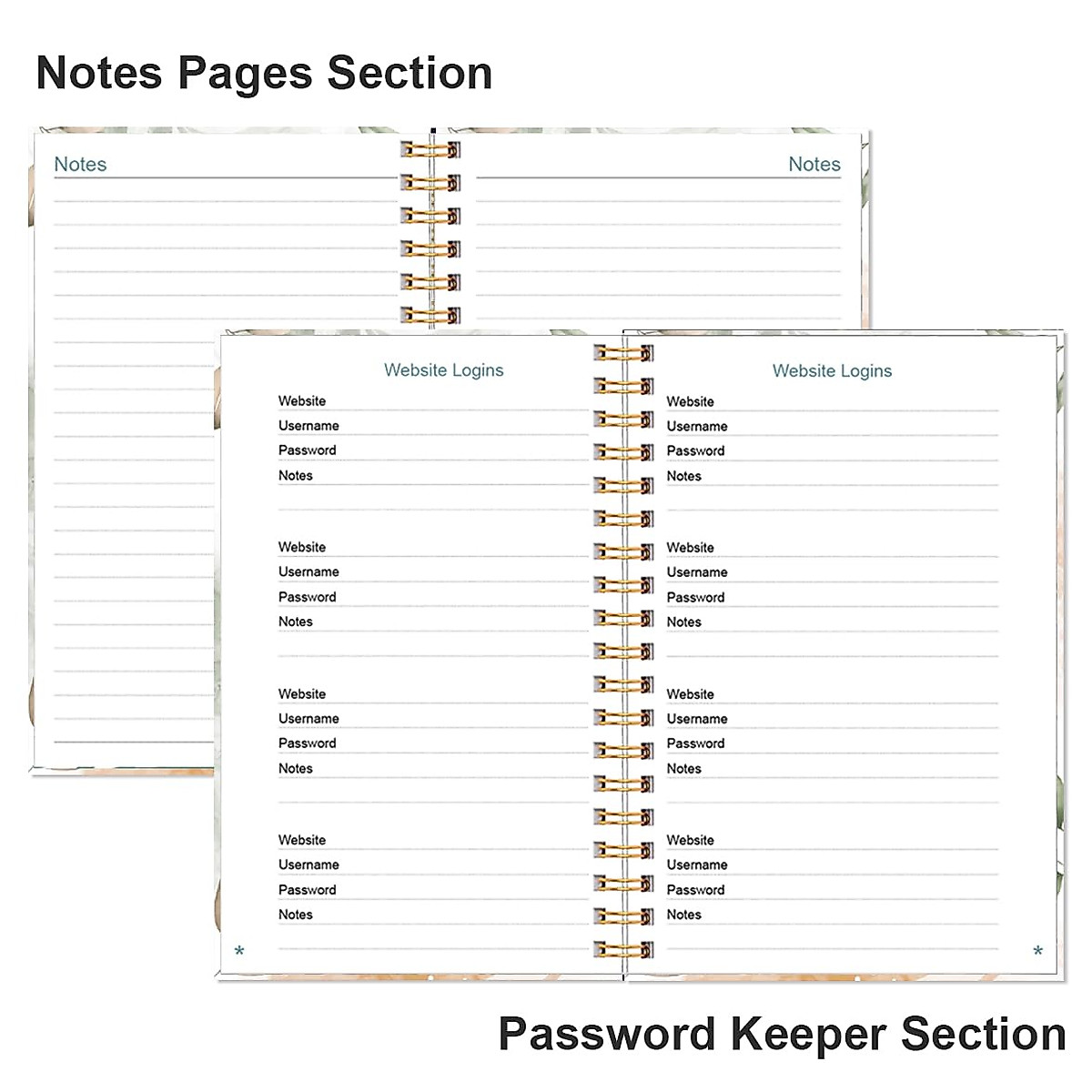 Notes Pages Section

Notes

Notes

Website Logins

Website
Username
Password
Notes

Website
Username
Password
Notes

Website
Username
Password
Notes

Website
Username
Password
Notes

*

Website Logins

Website
Username
Password
Notes

Website
Username
Password
Notes

Website
Username
Password
Notes

Website
Username
Password
Notes

*

Password Keeper Section